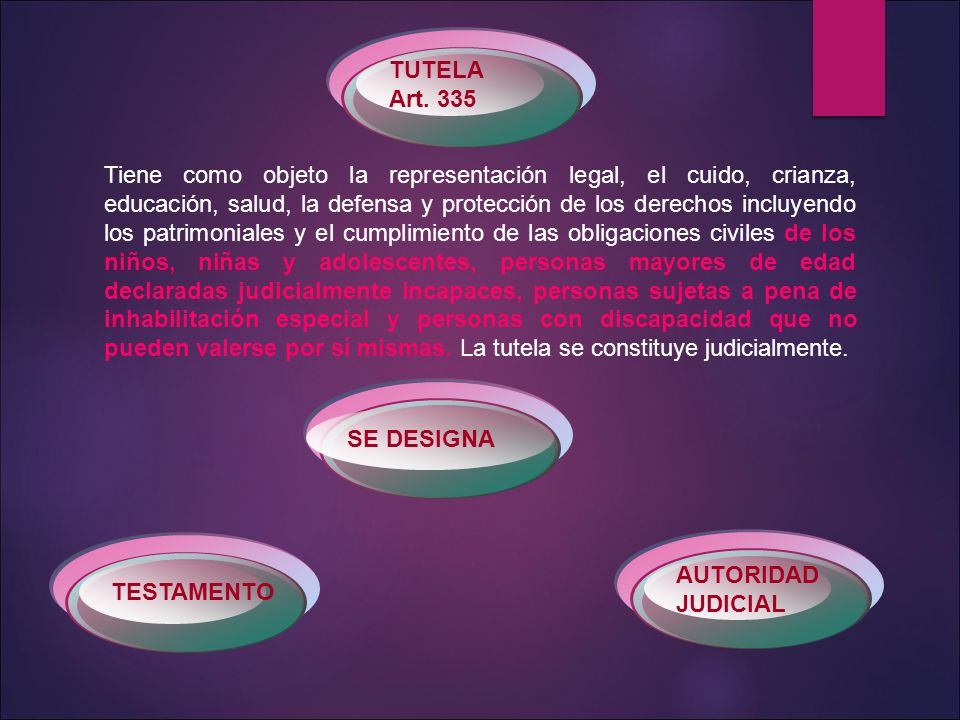 TUTELA
Art. 335

Tiene como objeto la representación legal, el cuido, crianza, educación, salud, la defensa y protección de los derechos incluyendo los patrimoniales y el cumplimiento de las obligaciones civiles de los niños, niñas y adolescentes, personas mayores de edad declaradas judicialmente incapaces, personas sujetas a pena de inhabilitación especial y personas con discapacidad que no pueden valerse por sí mismas. La tutela se constituye judicialmente.

SE DESIGNA

TESTAMENTO

AUTORIDAD JUDICIAL